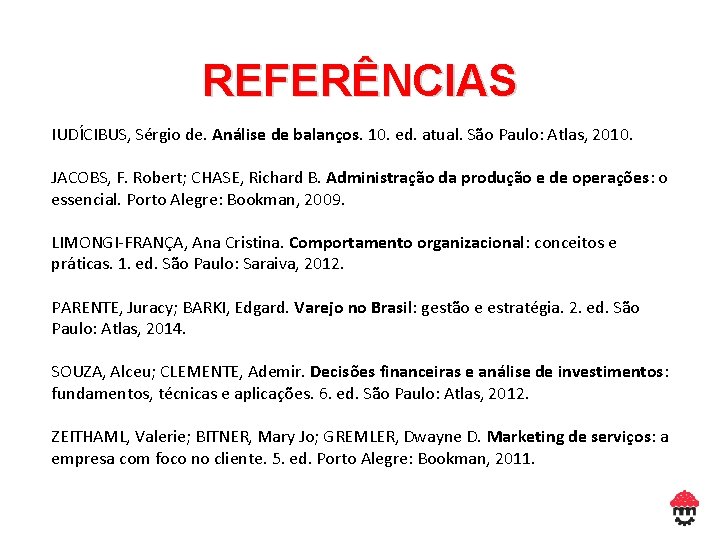 REFERÊNCIAS

IUDÍCIBUS, Sérgio de. Análise de balanços. 10. ed. atual. São Paulo: Atlas, 2010.

JACOBS, F. Robert; CHASE, Richard B. Administração da produção e de operações: o essencial. Porto Alegre: Bookman, 2009.

LIMONGI-FRANÇA, Ana Cristina. Comportamento organizacional: conceitos e práticas. 1. ed. São Paulo: Saraiva, 2012.

PARENTE, Juracy; BARKI, Edgard. Varejo no Brasil: gestão e estratégia. 2. ed. São Paulo: Atlas, 2014.

SOUZA, Alceu; CLEMENTE, Ademir. Decisões financeiras e análise de investimentos: fundamentos, técnicas e aplicações. 6. ed. São Paulo: Atlas, 2012.

ZEITHAML, Valerie; BITNER, Mary Jo; GREMLER, Dwayne D. Marketing de serviços: a empresa com foco no cliente. 5. ed. Porto Alegre: Bookman, 2011.